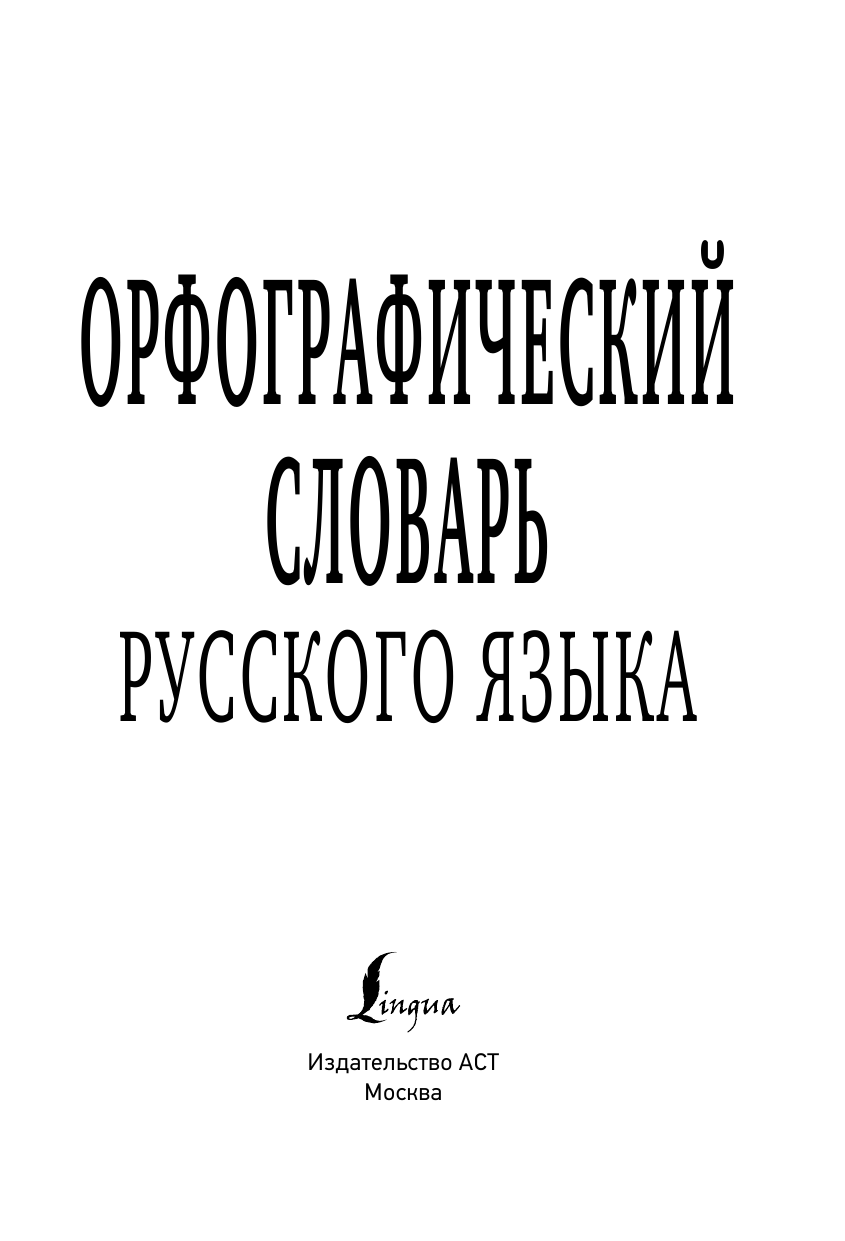 ОРФОГРАФИЧЕСКИЙ СЛОВАРЬ
РУССКОГО ЯЗЫКА

Lingua

Издательство АСТ
Москва